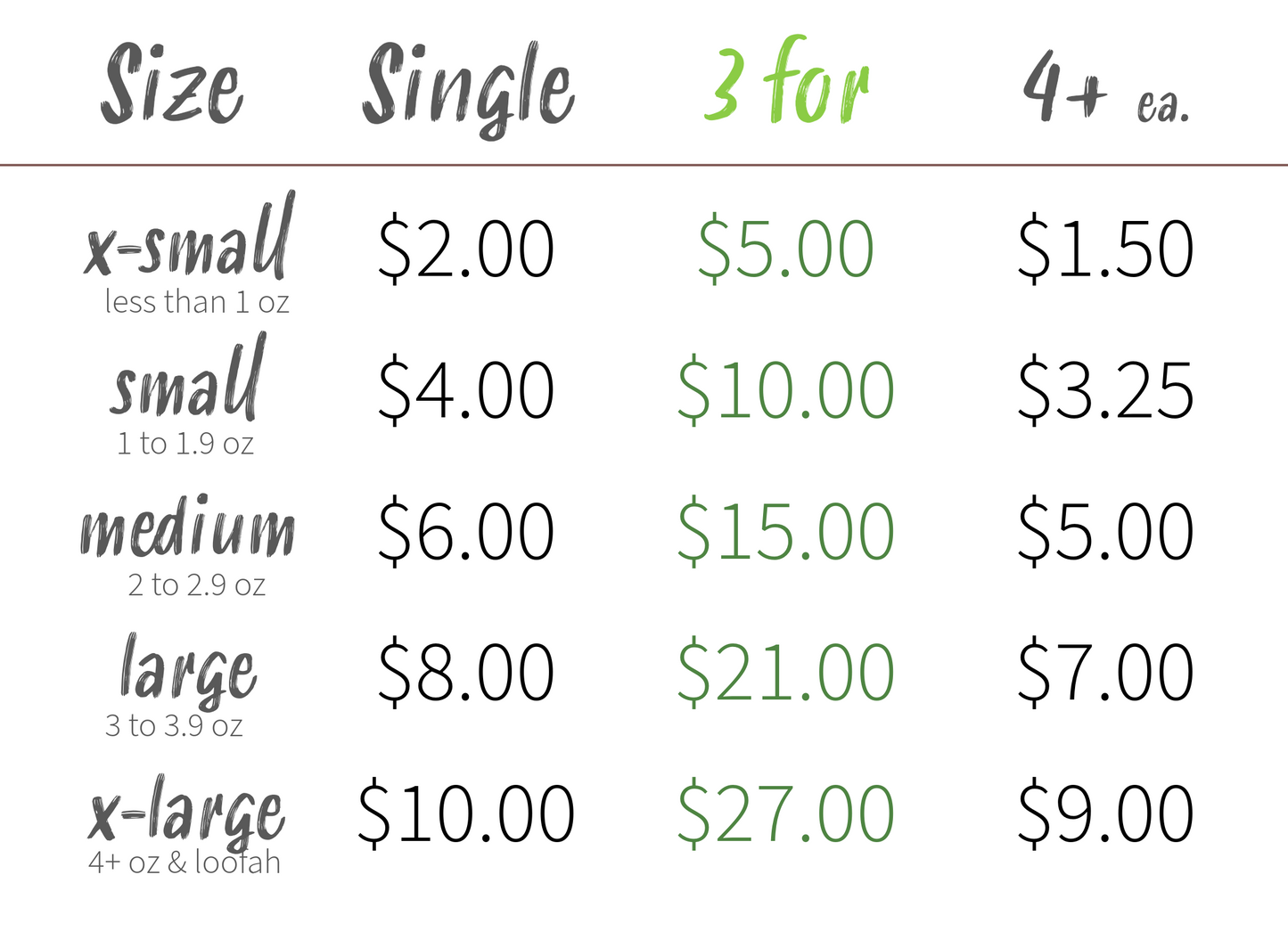 | Size | Single | 3 for | 4+ ea. |
|---|---|---|---|
| x-small less than 1 oz | \$2.00 | \$5.00 | \$1.50 |
| small 1 to 1.9 oz | \$4.00 | \$10.00 | \$3.25 |
| medium 2 to 2.9 oz | \$6.00 | \$15.00 | \$5.00 |
| large 3 to 3.9 oz | \$8.00 | \$21.00 | \$7.00 |
| x-large 4+ oz & loofah | \$10.00 | \$27.00 | \$9.00 |